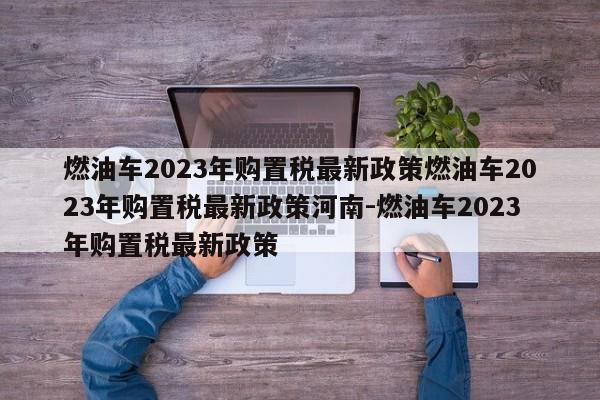 燃油车2023年购置税最新政策燃油车2023年购置税最新政策河南-燃油车2023年购置税最新政策